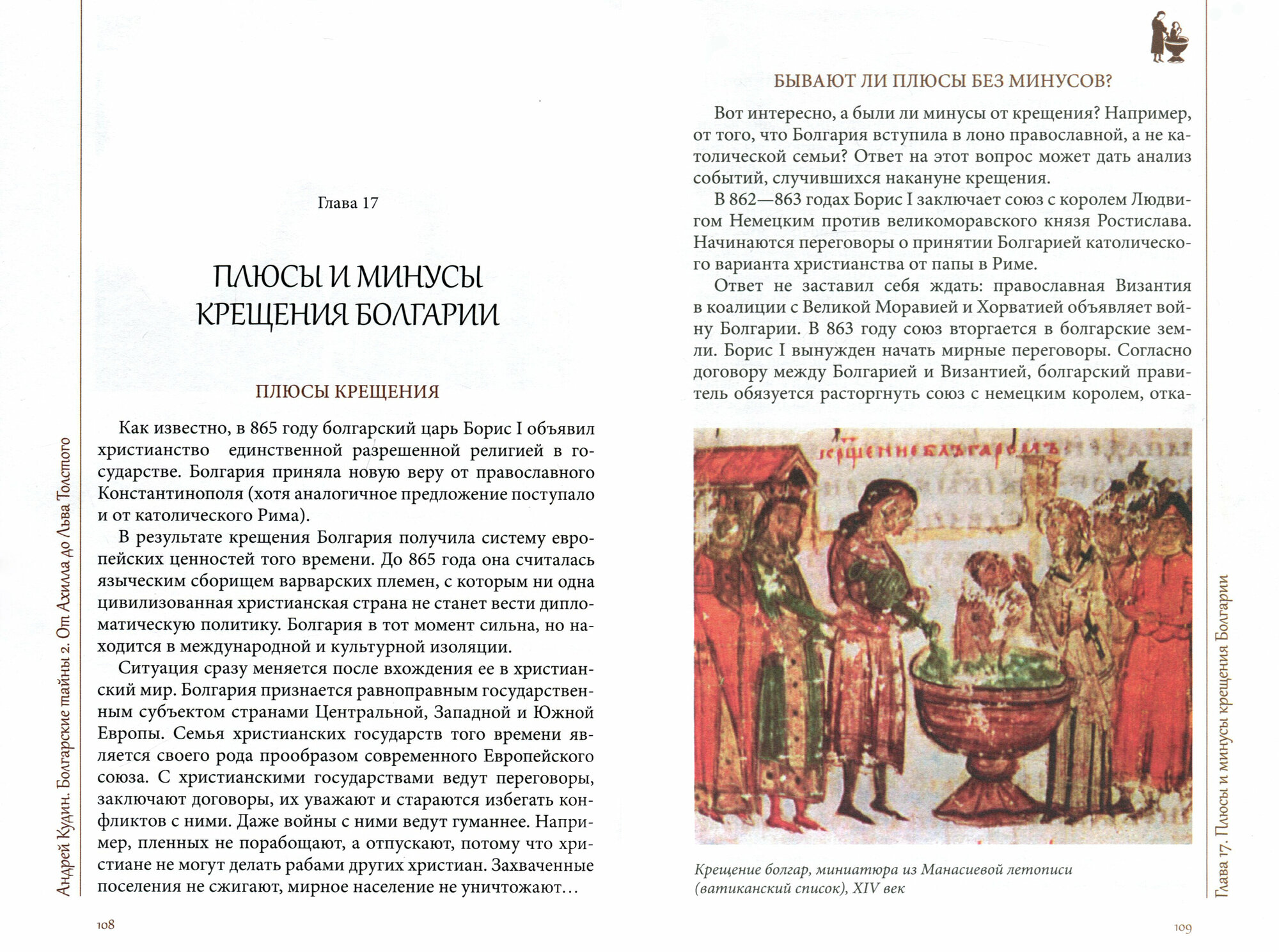 Андрей Кудин. Болгарские тайны 2. От Ахилла до Льва Толстого

Глава 17

ПЛЮСЫ И МИНУСЫ КРЕЩЕНИЯ БОЛГАРИИ

ПЛЮСЫ КРЕЩЕНИЯ

Как известно, в 865 году болгарский царь Борис I объявил христианство единственной разрешенной религией в государстве. Болгария приняла новую веру от православного Константинополя (хотя аналогичное предложение поступало и от католического Рима).

В результате крещения Болгария получила систему европейских ценностей того времени. До 865 года она считалась языческим сборищем варварских племен, с которым ни одна цивилизованная христианская страна не станет вести дипломатическую политику. Болгария в тот момент сильна, но находится в международной и культурной изоляции.

Ситуация сразу меняется после вхождения ее в христианский мир. Болгария признается равноправным государственным субъектом странами Центральной, Западной и Южной Европы. Семья христианских государств того времени является своего рода прообразом современного Европейского союза. С христианскими государствами ведут переговоры, заключают договоры, их уважают и стараются избегать конфликтов с ними. Даже войны с ними ведут гуманнее. Например, пленных не порабощают, а отпускают, потому что христиане не могут делать рабами других христиан. Захваченные поселения не сжигают, мирное население не уничтожают…

108

БЫВАЮТ ЛИ ПЛЮСЫ БЕЗ МИНУСОВ?

Вот интересно, а были ли минусы от крещения? Например, от того, что Болгария вступила в лоно православной, а не католической семьи? Ответ на этот вопрос может дать анализ событий, случившихся накануне крещения.

В 862—863 годах Борис I заключает союз с королем Людвигом Немецким против великоморавского князя Ростислава. Начинаются переговоры о принятии Болгарией католического варианта христианства от папы в Риме.

Ответ не заставил себя ждать: православная Византия в коалиции с Великой Моравией и Хорватией объявляет войну Болгарии. В 863 году союз вторгается в болгарские земли. Борис I вынужден начать мирные переговоры. Согласно договору между Болгарией и Византией, болгарский правитель обязуется расторгнуть союз с немецким королем, отка-

Крещение болгар, миниатюра из Манасиевой летописи (ватиканский список), XIV век

Глава 17. Плюсы и минусы крещения Болгарии

109